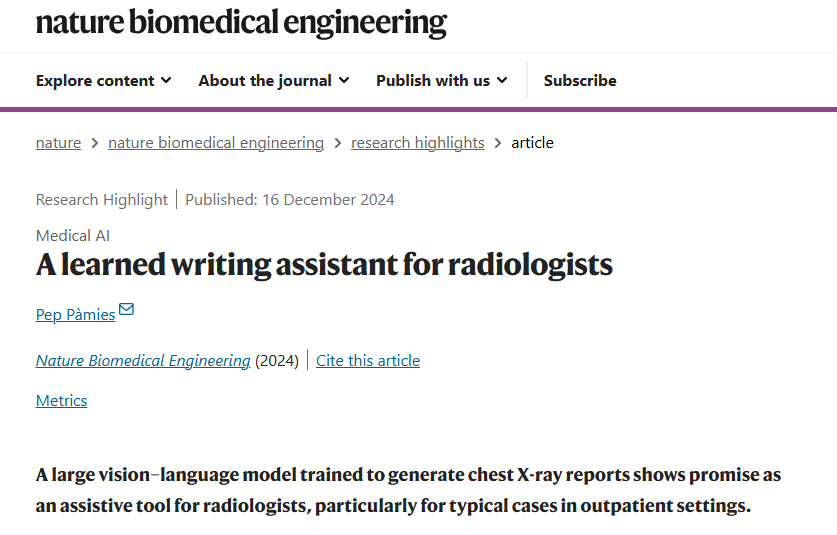 nature biomedical engineering

Explore content About the journal Publish with us Subscribe

nature > nature biomedical engineering > research highlights > article

Research Highlight | Published: 16 December 2024

Medical AI

A learned writing assistant for radiologists

Pep Pàmies

Nature Biomedical Engineering (2024) | Cite this article

Metrics

A large vision–language model trained to generate chest X-ray reports shows promise as an assistive tool for radiologists, particularly for typical cases in outpatient settings.